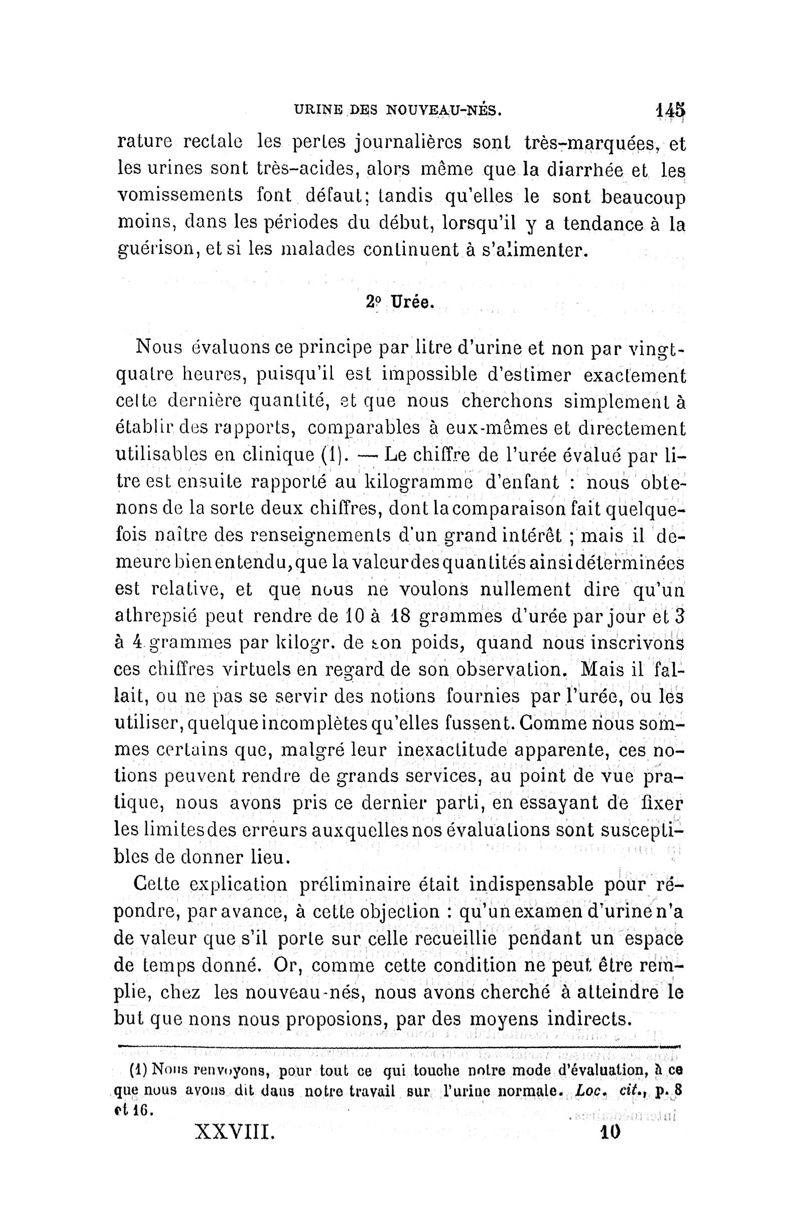 URINE DES NOUVEAU-NÉS. 145

rature rectale les pertes journalières sont très-marquées, et les urines sont très-acides, alors même que la diarrhée et les vomissements font défaut; tandis qu'elles le sont beaucoup moins, dans les périodes du début, lorsqu'il y a tendance à la guérison, et si les malades continuent à s'alimenter.

2° Urée.

Nous évaluons ce principe par litre d'urine et non par vingt-quatre heures, puisqu'il est impossible d'estimer exactement cette dernière quantité, et que nous cherchons simplement à établir des rapports, comparables à eux-mêmes et directement utilisables en clinique (1). — Le chiffre de l'urée évalué par litre est ensuite rapporté au kilogramme d'enfant : nous obtenons de la sorte deux chiffres, dont la comparaison fait quelquefois naître des renseignements d'un grand intérêt ; mais il demeure bien entendu, que la valeur des quantités ainsi déterminées est relative, et que nous ne voulons nullement dire qu'un athrepsié peut rendre de 10 à 18 grammes d'urée par jour et 3 à 4 grammes par kilogr. de son poids, quand nous inscrivons ces chiffres virtuels en regard de son observation. Mais il fallait, ou ne pas se servir des notions fournies par l'urée, ou les utiliser, quelque incomplètes qu'elles fussent. Comme nous sommes certains que, malgré leur inexactitude apparente, ces notions peuvent rendre de grands services, au point de vue pratique, nous avons pris ce dernier parti, en essayant de fixer les limites des erreurs auxquelles nos évaluations sont susceptibles de donner lieu.

Cette explication préliminaire était indispensable pour répondre, par avance, à cette objection : qu'un examen d'urine n'a de valeur que s'il porte sur celle recueillie pendant un espace de temps donné. Or, comme cette condition ne peut être remplie, chez les nouveau-nés, nous avons cherché à atteindre le but que nons nous proposions, par des moyens indirects.

(1) Nous renvoyons, pour tout ce qui touche notre mode d'évaluation, à ce que nous avons dit dans notre travail sur l'urine normale. Loc. cit., p. 8 et 16.

XXVIII. 10